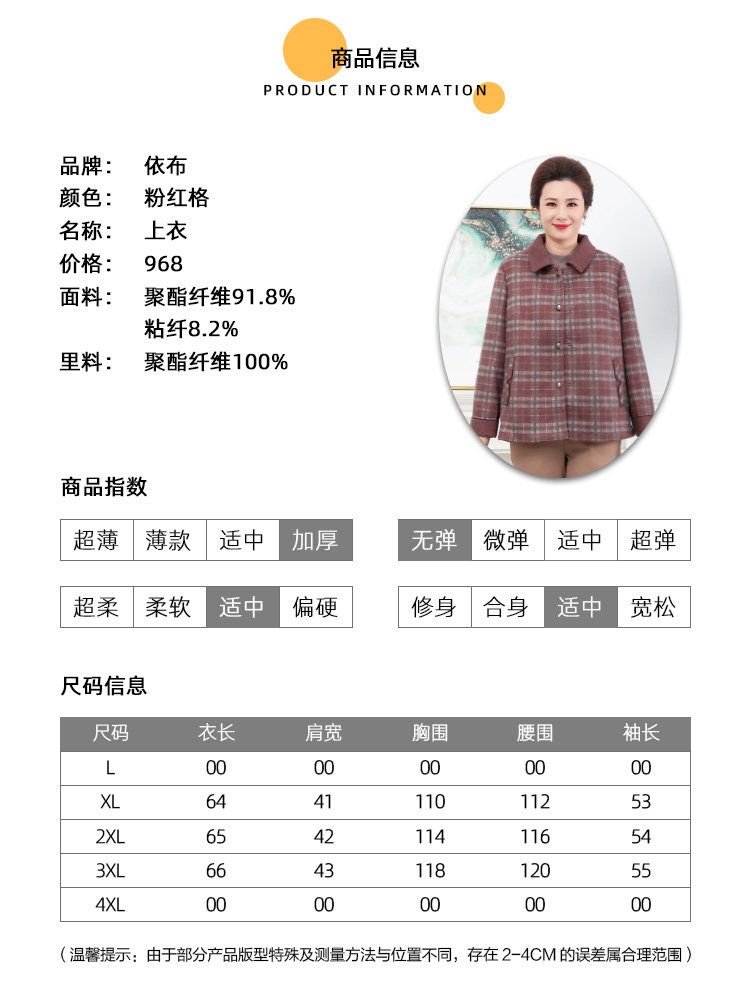 商品信息
PRODUCT INFORMATION

品牌： 依布
颜色： 粉红格
名称： 上衣
价格： 968
面料： 聚酯纤维91.8%
粘纤8.2%
里料： 聚酯纤维100%

商品指数

超薄 薄款 适中 加厚

无弹 微弹 适中 超弹

超柔 柔软 适中 偏硬

修身 合身 适中 宽松

尺码信息

| 尺码 | 衣长 | 肩宽 | 胸围 | 腰围 | 袖长 |
|---|---|---|---|---|---|
| L | 00 | 00 | 00 | 00 | 00 |
| XL | 64 | 41 | 110 | 112 | 53 |
| 2XL | 65 | 42 | 114 | 116 | 54 |
| 3XL | 66 | 43 | 118 | 120 | 55 |
| 4XL | 00 | 00 | 00 | 00 | 00 |

（温馨提示：由于部分产品版型特殊及测量方法与位置不同，存在2-4CM的误差属合理范围）